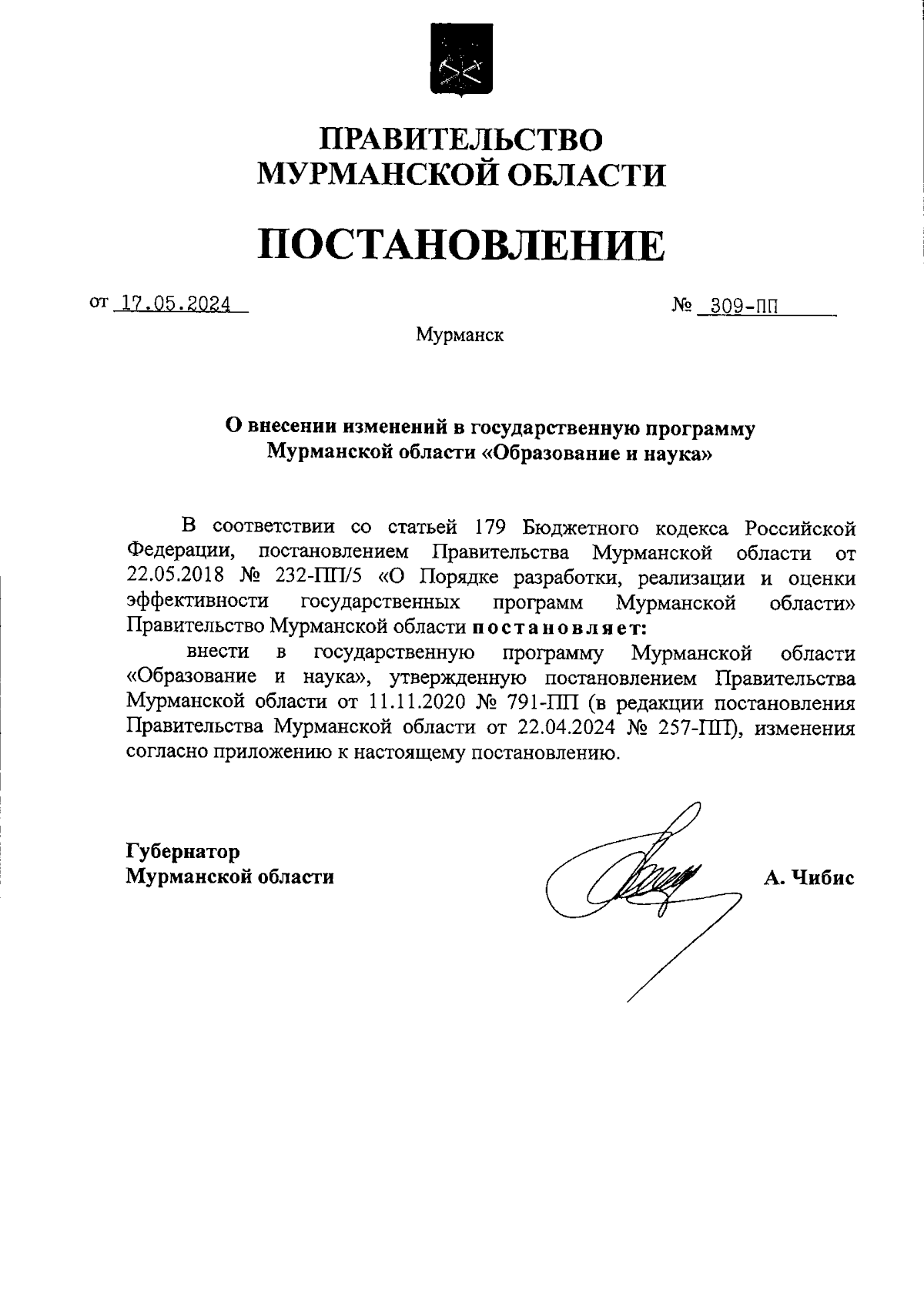 ПРАВИТЕЛЬСТВО
МУРМАНСКОЙ ОБЛАСТИ

ПОСТАНОВЛЕНИЕ

от 17.05.2024 № 309-ПП

Мурманск

О внесении изменений в государственную программу Мурманской области «Образование и наука»

В соответствии со статьей 179 Бюджетного кодекса Российской Федерации, постановлением Правительства Мурманской области от 22.05.2018 № 232-ПП/5 «О Порядке разработки, реализации и оценки эффективности государственных программ Мурманской области» Правительство Мурманской области постановляет:

внести в государственную программу Мурманской области «Образование и наука», утвержденную постановлением Правительства Мурманской области от 11.11.2020 № 791-ПП (в редакции постановления Правительства Мурманской области от 22.04.2024 № 257-ПП), изменения согласно приложению к настоящему постановлению.

Губернатор
Мурманской области А. Чибис